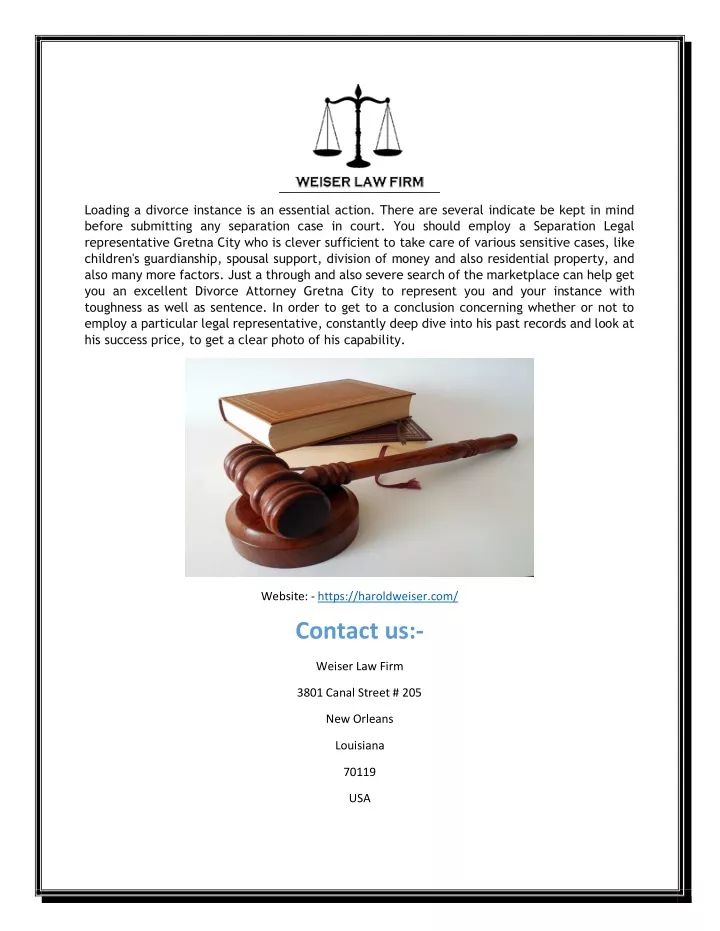 WEISER LAW FIRM

Loading a divorce instance is an essential action. There are several indicate be kept in mind before submitting any separation case in court. You should employ a Separation Legal representative Gretna City who is clever sufficient to take care of various sensitive cases, like children's guardianship, spousal support, division of money and also residential property, and also many more factors. Just a through and also severe search of the marketplace can help get you an excellent Divorce Attorney Gretna City to represent you and your instance with toughness as well as sentence. In order to get to a conclusion concerning whether or not to employ a particular legal representative, constantly deep dive into his past records and look at his success price, to get a clear photo of his capability.

Website: - https://haroldweiser.com/

Contact us:-

Weiser Law Firm

3801 Canal Street # 205

New Orleans

Louisiana

70119

USA